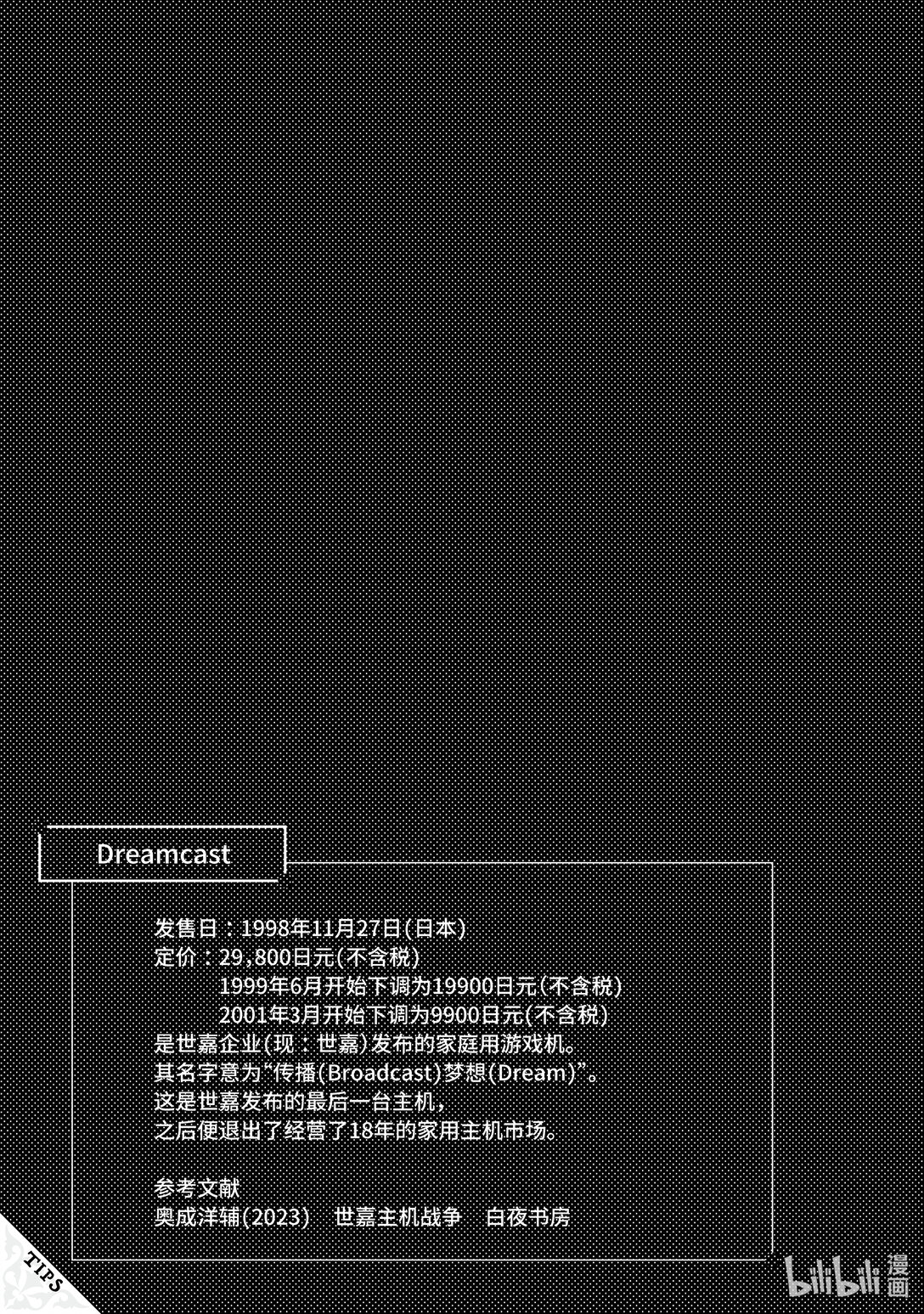 Dreamcast

发售日：1998年11月27日(日本)
定价：29,800日元(不含税)
1999年6月开始下调为19900日元(不含税)
2001年3月开始下调为9900日元(不含税)
是世嘉企业(现：世嘉)发布的家庭用游戏机。
其名字意为“传播(Broadcast)梦想(Dream)”。
这是世嘉发布的最后一台主机，
之后便退出了经营了18年的家用主机市场。

参考文献
奥成洋辅(2023) 世嘉主机战争 白夜书房

TIPS

bilibili漫画